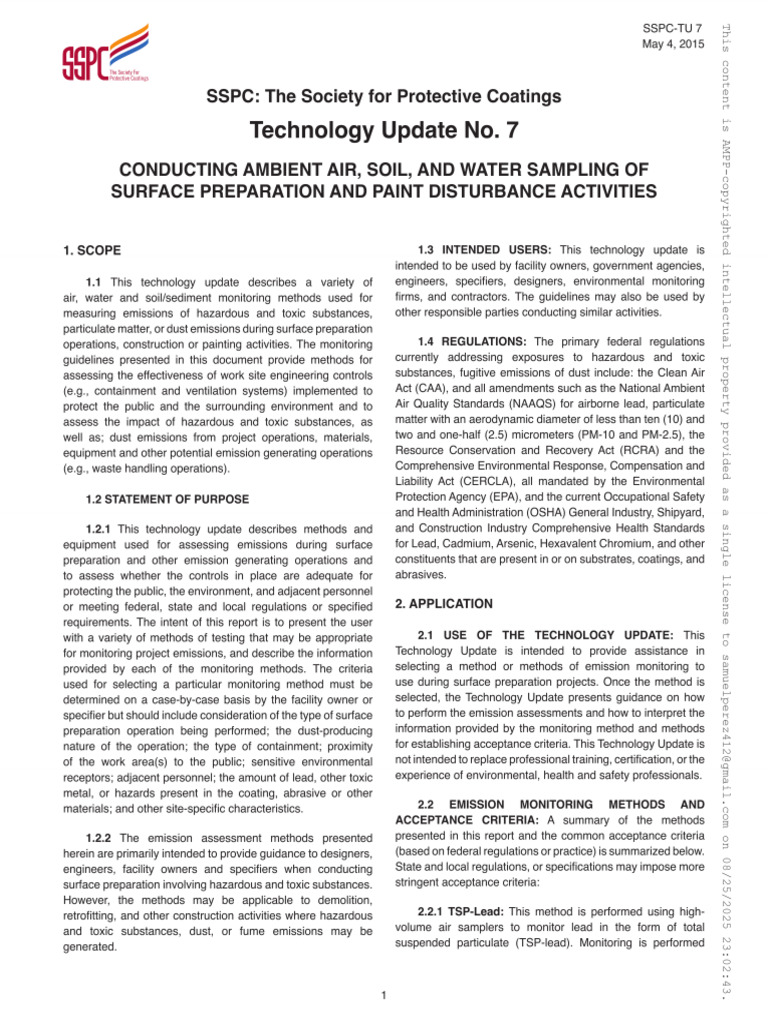 SSPC-TU 7
May 4, 2015

SSPC
The Society for Protective Coatings

SSPC: The Society for Protective Coatings

Technology Update No. 7

CONDUCTING AMBIENT AIR, SOIL, AND WATER SAMPLING OF SURFACE PREPARATION AND PAINT DISTURBANCE ACTIVITIES

1. SCOPE

1.1 This technology update describes a variety of air, water and soil/sediment monitoring methods used for measuring emissions of hazardous and toxic substances, particulate matter, or dust emissions during surface preparation operations, construction or painting activities. The monitoring guidelines presented in this document provide methods for assessing the effectiveness of work site engineering controls (e.g., containment and ventilation systems) implemented to protect the public and the surrounding environment and to assess the impact of hazardous and toxic substances, as well as; dust emissions from project operations, materials, equipment and other potential emission generating operations (e.g., waste handling operations).

1.2 STATEMENT OF PURPOSE

1.2.1 This technology update describes methods and equipment used for assessing emissions during surface preparation and other emission generating operations and to assess whether the controls in place are adequate for protecting the public, the environment, and adjacent personnel or meeting federal, state and local regulations or specified requirements. The intent of this report is to present the user with a variety of methods of testing that may be appropriate for monitoring project emissions, and describe the information provided by each of the monitoring methods. The criteria used for selecting a particular monitoring method must be determined on a case-by-case basis by the facility owner or specifier but should include consideration of the type of surface preparation operation being performed; the dust-producing nature of the operation; the type of containment; proximity of the work area(s) to the public; sensitive environmental receptors; adjacent personnel; the amount of lead, other toxic metal, or hazards present in the coating, abrasive or other materials; and other site-specific characteristics.

1.2.2 The emission assessment methods presented herein are primarily intended to provide guidance to designers, engineers, facility owners and specifiers when conducting surface preparation involving hazardous and toxic substances. However, the methods may be applicable to demolition, retrofitting, and other construction activities where hazardous and toxic substances, dust, or fume emissions may be generated.

1.3 INTENDED USERS: This technology update is intended to be used by facility owners, government agencies, engineers, specifiers, designers, environmental monitoring firms, and contractors. The guidelines may also be used by other responsible parties conducting similar activities.

1.4 REGULATIONS: The primary federal regulations currently addressing exposures to hazardous and toxic substances, fugitive emissions of dust include: the Clean Air Act (CAA), and all amendments such as the National Ambient Air Quality Standards (NAAQS) for airborne lead, particulate matter with an aerodynamic diameter of less than ten (10) and two and one-half (2.5) micrometers (PM-10 and PM-2.5), the Resource Conservation and Recovery Act (RCRA) and the Comprehensive Environmental Response, Compensation and Liability Act (CERCLA), all mandated by the Environmental Protection Agency (EPA), and the current Occupational Safety and Health Administration (OSHA) General Industry, Shipyard, and Construction Industry Comprehensive Health Standards for Lead, Cadmium, Arsenic, Hexavalent Chromium, and other constituents that are present in or on substrates, coatings, and abrasives.

2. APPLICATION

2.1 USE OF THE TECHNOLOGY UPDATE: This Technology Update is intended to provide assistance in selecting a method or methods of emission monitoring to use during surface preparation projects. Once the method is selected, the Technology Update presents guidance on how to perform the emission assessments and how to interpret the information provided by the monitoring method and methods for establishing acceptance criteria. This Technology Update is not intended to replace professional training, certification, or the experience of environmental, health and safety professionals.

2.2 EMISSION MONITORING METHODS AND ACCEPTANCE CRITERIA: A summary of the methods presented in this report and the common acceptance criteria (based on federal regulations or practice) is summarized below. State and local regulations, or specifications may impose more stringent acceptance criteria:

2.2.1 TSP-Lead: This method is performed using high-volume air samplers to monitor lead in the form of total suspended particulate (TSP-lead). Monitoring is performed

1

This content is AMPP-copyrighted intellectual property provided as a single license to samuelperez412@gmail.com on 08/25/2025 23:02:43.